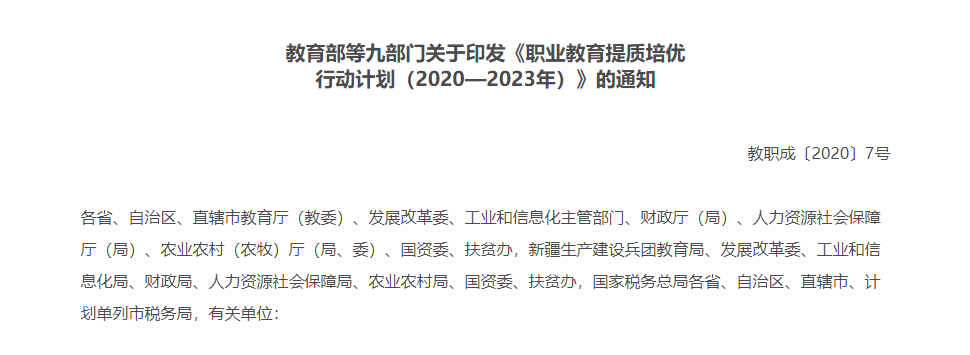 教育部等九部门关于印发《职业教育提质培优行动计划（2020—2023年）》的通知

教职成〔2020〕7号

各省、自治区、直辖市教育厅（教委）、发展改革委、工业和信息化主管部门、财政厅（局）、人力资源社会保障厅（局）、农业农村（农牧）厅（局、委）、国资委、扶贫办，新疆生产建设兵团教育局、发展改革委、工业和信息化局、财政局、人力资源社会保障局、农业农村局、国资委、扶贫办，国家税务总局各省、自治区、直辖市、计划单列市税务局，有关单位：